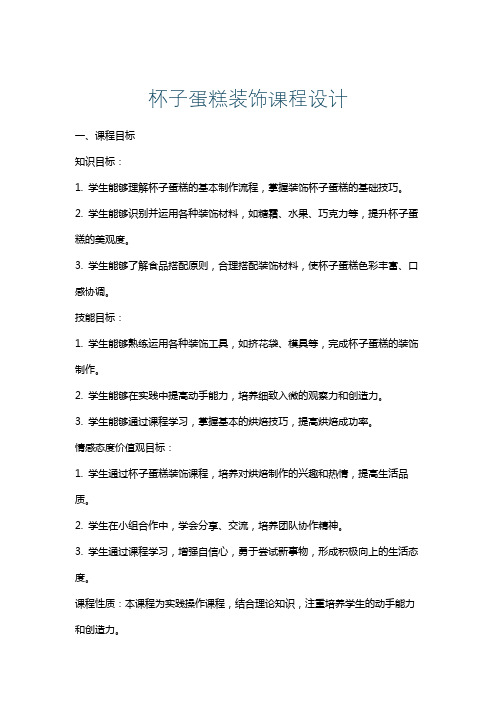 杯子蛋糕装饰课程设计

一、课程目标

知识目标：

1. 学生能够理解杯子蛋糕的基本制作流程，掌握装饰杯子蛋糕的基础技巧。

2. 学生能够识别并运用各种装饰材料，如糖霜、水果、巧克力等，提升杯子蛋糕的美观度。

3. 学生能够了解食品搭配原则，合理搭配装饰材料，使杯子蛋糕色彩丰富、口感协调。

技能目标：

1. 学生能够熟练运用各种装饰工具，如挤花袋、模具等，完成杯子蛋糕的装饰制作。

2. 学生能够在实践中提高动手能力，培养细致入微的观察力和创造力。

3. 学生能够通过课程学习，掌握基本的烘焙技巧，提高烘焙成功率。

情感态度价值观目标：

1. 学生通过杯子蛋糕装饰课程，培养对烘焙制作的兴趣和热情，提高生活品质。

2. 学生在小组合作中，学会分享、交流，培养团队协作精神。

3. 学生通过课程学习，增强自信心，勇于尝试新事物，形成积极向上的生活态度。

课程性质：本课程为实践操作课程，结合理论知识，注重培养学生的动手能力和创造力。